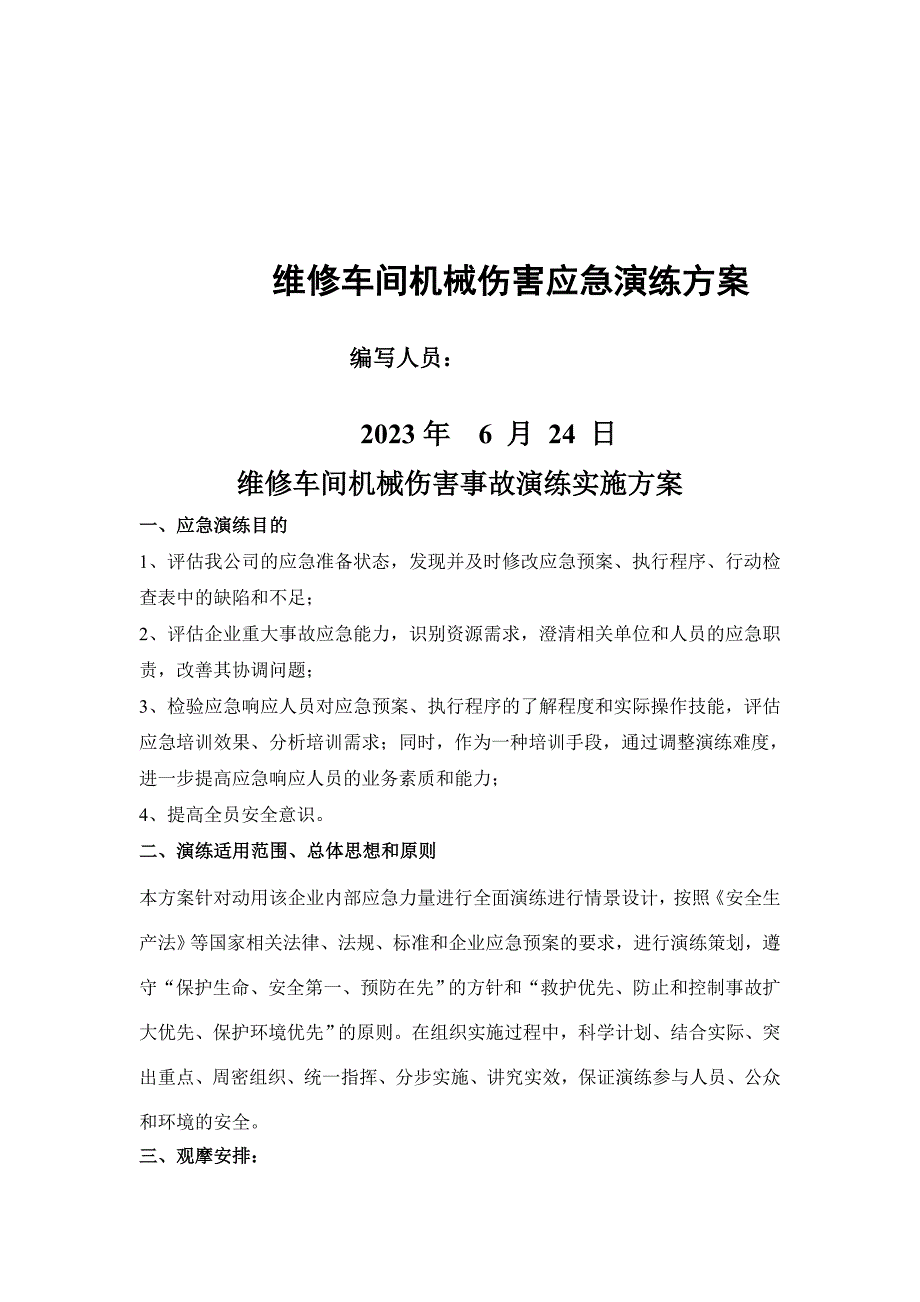 维修车间机械伤害应急演练方案

编写人员：

2023 年 6 月 24 日

维修车间机械伤害事故演练实施方案

一、应急演练目的

1、评估我公司的应急准备状态，发现并及时修改应急预案、执行程序、行动检查表中的缺陷和不足；

2、评估企业重大事故应急能力，识别资源需求，澄清相关单位和人员的应急职责，改善其协调问题；

3、检验应急响应人员对应急预案、执行程序的了解程度和实际操作技能，评估应急培训效果、分析培训需求；同时，作为一种培训手段，通过调整演练难度，进一步提高应急响应人员的业务素质和能力；

4、提高全员安全意识。

二、演练适用范围、总体思想和原则

本方案针对动用该企业内部应急力量进行全面演练进行情景设计，按照《安全生产法》等国家相关法律、法规、标准和企业应急预案的要求，进行演练策划，遵守“保护生命、安全第一、预防在先”的方针和“救护优先、防止和控制事故扩大优先、保护环境优先”的原则。在组织实施过程中，科学计划、结合实际、突出重点、周密组织、统一指挥、分步实施、讲究实效，保证演练参与人员、公众和环境的安全。

三、观摩安排：